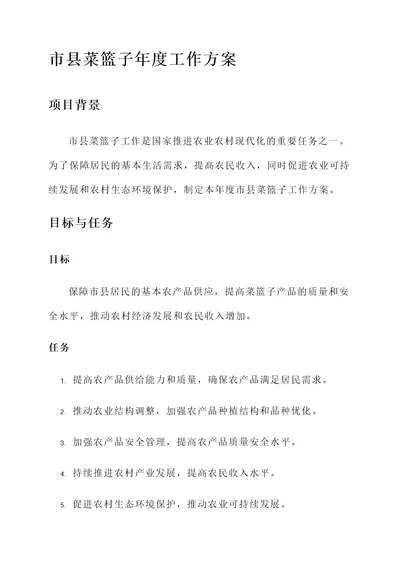 市县菜篮子年度工作方案

项目背景

市县菜篮子工作是国家推进农业农村现代化的重要任务之一。为了保障居民的基本生活需求，提高农民收入，同时促进农业可持续发展和农村生态环境保护，制定本年度市县菜篮子工作方案。

目标与任务

目标

保障市县居民的基本农产品供应，提高菜篮子产品的质量和安全水平，推动农村经济发展和农民收入增加。

任务

1. 提高农产品供给能力和质量，确保农产品满足居民需求。

2. 推动农业结构调整，加强农产品种植结构和品种优化。

3. 加强农产品安全管理，提高农产品质量安全水平。

4. 持续推进农村产业发展，提高农民收入水平。

5. 促进农村生态环境保护，推动农业可持续发展。